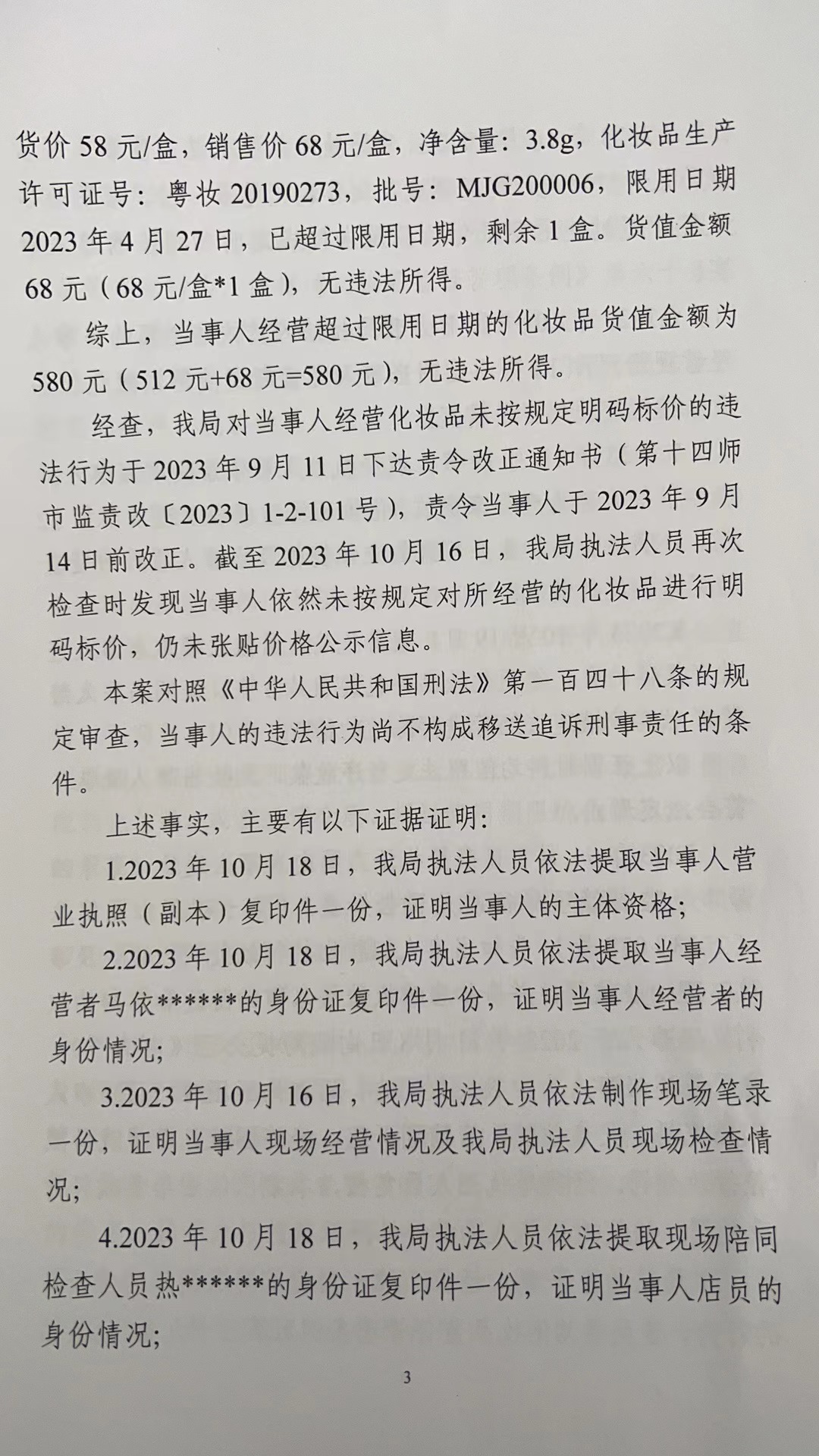 货价 58 元/盒，销售价 68 元/盒，净含量：3.8g，化妆品生产许可证号：粤妆 20190273，批号：MJG200006，限用日期 2023 年 4 月 27 日，已超过限用日期，剩余 1 盒。货值金额 68 元（68 元/盒*1 盒），无违法所得。

综上，当事人经营超过限用日期的化妆品货值金额为 580 元（512 元+68 元=580 元），无违法所得。

经查，我局对当事人经营化妆品未按规定明码标价的违法行为于 2023 年 9 月 11 日下达责令改正通知书（第十四师市监责改〔2023〕1-2-101 号），责令当事人于 2023 年 9 月 14 日前改正。截至 2023 年 10 月 16 日，我局执法人员再次检查时发现当事人依然未按规定对所经营的化妆品进行明码标价，仍未张贴价格公示信息。

本案对照《中华人民共和国刑法》第一百四十八条的规定审查，当事人的违法行为尚不构成移送追诉刑事责任的条件。

上述事实，主要有以下证据证明：

1.2023 年 10 月 18 日，我局执法人员依法提取当事人营业执照（副本）复印件一份，证明当事人的主体资格；

2.2023 年 10 月 18 日，我局执法人员依法提取当事人经营者马依******的身份证复印件一份，证明当事人经营者的身份情况；

3.2023 年 10 月 16 日，我局执法人员依法制作现场笔录一份，证明当事人现场经营情况及我局执法人员现场检查情况；

4.2023 年 10 月 18 日，我局执法人员依法提取现场陪同检查人员热******的身份证复印件一份，证明当事人店员的身份情况；

3